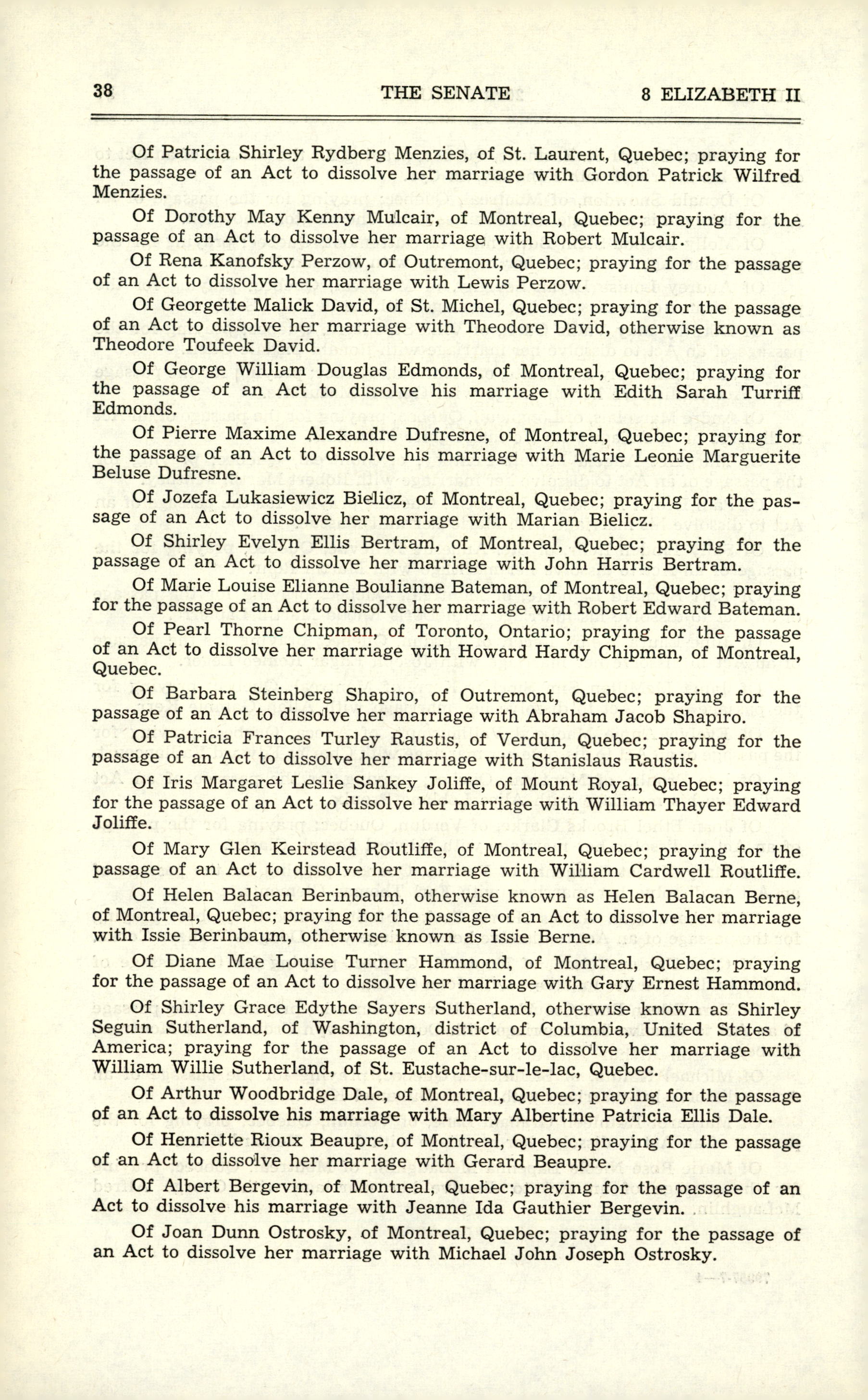 38 THE SENATE 8 ELIZABETH II

Of Patricia Shirley Rydberg Menzies, of St. Laurent, Quebec; praying for the passage of an Act to dissolve her marriage with Gordon Patrick Wilfred Menzies.

Of Dorothy May Kenny Mulcair, of Montreal, Quebec; praying for the passage of an Act to dissolve her marriage with Robert Mulcair.

Of Rena Kanofsky Perzow, of Outremont, Quebec; praying for the passage of an Act to dissolve her marriage with Lewis Perzow.

Of Georgette Malick David, of St. Michel, Quebec; praying for the passage of an Act to dissolve her marriage with Theodore David, otherwise known as Theodore Toufeek David.

Of George William Douglas Edmonds, of Montreal, Quebec; praying for the passage of an Act to dissolve his marriage with Edith Sarah Turriff Edmonds.

Of Pierre Maxime Alexandre Dufresne, of Montreal, Quebec; praying for the passage of an Act to dissolve his marriage with Marie Leonie Marguerite Beluse Dufresne.

Of Jozefa Lukasiewicz Bielicz, of Montreal, Quebec; praying for the passage of an Act to dissolve her marriage with Marian Bielicz.

Of Shirley Evelyn Ellis Bertram, of Montreal, Quebec; praying for the passage of an Act to dissolve her marriage with John Harris Bertram.

Of Marie Louise Elianne Boulianne Bateman, of Montreal, Quebec; praying for the passage of an Act to dissolve her marriage with Robert Edward Bateman.

Of Pearl Thorne Chipman, of Toronto, Ontario; praying for the passage of an Act to dissolve her marriage with Howard Hardy Chipman, of Montreal, Quebec.

Of Barbara Steinberg Shapiro, of Outremont, Quebec; praying for the passage of an Act to dissolve her marriage with Abraham Jacob Shapiro.

Of Patricia Frances Turley Raustis, of Verdun, Quebec; praying for the passage of an Act to dissolve her marriage with Stanislaus Raustis.

Of Iris Margaret Leslie Sankey Joliffe, of Mount Royal, Quebec; praying for the passage of an Act to dissolve her marriage with William Thayer Edward Joliffe.

Of Mary Glen Keirstead Routliffe, of Montreal, Quebec; praying for the passage of an Act to dissolve her marriage with William Cardwell Routliffe.

Of Helen Balacan Berinbaum, otherwise known as Helen Balacan Berne, of Montreal, Quebec; praying for the passage of an Act to dissolve her marriage with Issie Berinbaum, otherwise known as Issie Berne.

Of Diane Mae Louise Turner Hammond, of Montreal, Quebec; praying for the passage of an Act to dissolve her marriage with Gary Ernest Hammond.

Of Shirley Grace Edythe Sayers Sutherland, otherwise known as Shirley Seguin Sutherland, of Washington, district of Columbia, United States of America; praying for the passage of an Act to dissolve her marriage with William Willie Sutherland, of St. Eustache-sur-le-lac, Quebec.

Of Arthur Woodbridge Dale, of Montreal, Quebec; praying for the passage of an Act to dissolve his marriage with Mary Albertine Patricia Ellis Dale.

Of Henriette Rioux Beaupre, of Montreal, Quebec; praying for the passage of an Act to dissolve her marriage with Gerard Beaupre.

Of Albert Bergevin, of Montreal, Quebec; praying for the passage of an Act to dissolve his marriage with Jeanne Ida Gauthier Bergevin.

Of Joan Dunn Ostrosky, of Montreal, Quebec; praying for the passage of an Act to dissolve her marriage with Michael John Joseph Ostrosky.